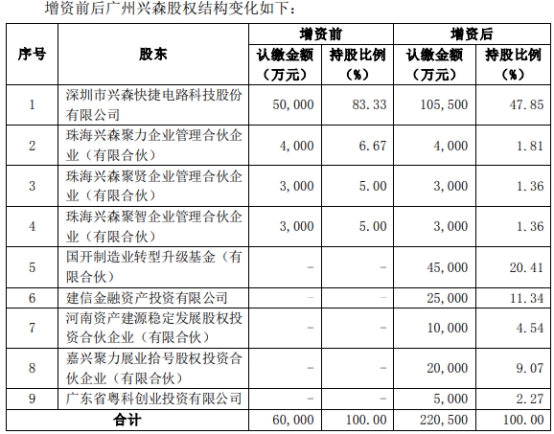 增资前后广州兴森股权结构变化如下：

| 序号 | 股东 | 增资前 |  | 增资后 |  |
|---|---|---|---|---|---|
|  |  | 认缴金额（万元） | 持股比例（%） | 认缴金额（万元） | 持股比例（%） |
| 1 | 深圳市兴森快捷电路科技股份有限公司 | 50,000 | 83.33 | 105,500 | 47.85 |
| 2 | 珠海兴森聚力企业管理合伙企业（有限合伙） | 4,000 | 6.67 | 4,000 | 1.81 |
| 3 | 珠海兴森聚贤企业管理合伙企业（有限合伙） | 3,000 | 5.00 | 3,000 | 1.36 |
| 4 | 珠海兴森聚智企业管理合伙企业（有限合伙） | 3,000 | 5.00 | 3,000 | 1.36 |
| 5 | 国开制造业转型升级基金（有限合伙） | - | - | 45,000 | 20.41 |
| 6 | 建信金融资产投资有限公司 | - | - | 25,000 | 11.34 |
| 7 | 河南资产建源稳定发展股权投资合伙企业（有限合伙） | - | - | 10,000 | 4.54 |
| 8 | 嘉兴聚力展业拾号股权投资合伙企业（有限合伙） | - | - | 20,000 | 9.07 |
| 9 | 广东省粤科创业投资有限公司 | - | - | 5,000 | 2.27 |
| 合计 |  | 60,000 | 100.00 | 220,500 | 100.00 |